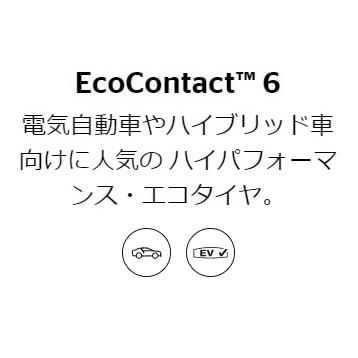 EcoContact™ 6

電気自動車やハイブリッド車向けに人気の ハイパフォーマンス・エコタイヤ。

EV ✓